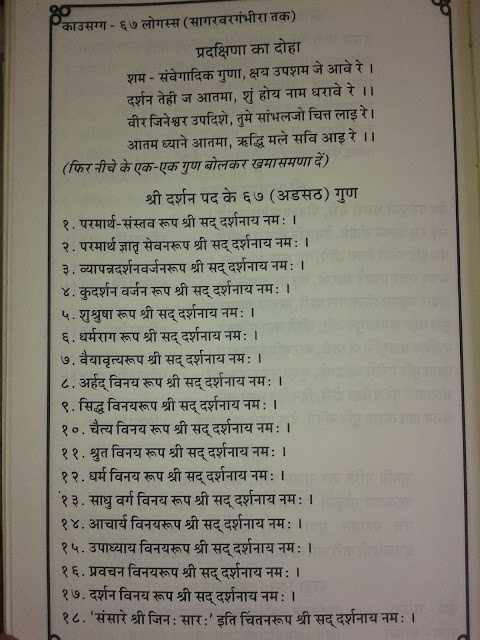 काउसग्ग - ६७ लोगस्स (सागरवरगंभीरा तक)

प्रदक्षिणा का दोहा

शम - संवेगादिक गुणा, क्षय उपशम जे आवे रे ।
दर्शन तेही ज आतमा, शुं होय नाम धरावे रे ।।
वीर जिनेश्वर उपदिशे, तुमे सांभलजो चित्त लाइ रे।
आतम ध्याने आतमा, ऋद्धि मले सवि आइ रे ।।

(फिर नीचे के एक-एक गुण बोलकर खमासमणा दें)

श्री दर्शन पद के ६७ (अडसठ) गुण

१. परमार्थ-संस्तव रूप श्री सद् दर्शनाय नमः ।
२. परमार्थ ज्ञातृ सेवनरूप श्री सद् दर्शनाय नमः ।
३. व्यापन्नदर्शनवर्जनरूप श्री सद् दर्शनाय नमः ।
४. कुदर्शन वर्जन रूप श्री सद् दर्शनाय नमः ।
५. शुश्रुषा रूप श्री सद् दर्शनाय नमः ।
६. धर्मराग रूप श्री सद् दर्शनाय नमः ।
७. वैयावृत्यरूप श्री सद् दर्शनाय नमः ।
८. अर्हद् विनय रूप श्री सद् दर्शनाय नमः ।
९. सिद्ध विनयरूप श्री सद् दर्शनाय नमः ।
१०. चैत्य विनय रूप श्री सद् दर्शनाय नमः ।
११. श्रुत विनय रूप श्री सद् दर्शनाय नमः ।
१२. धर्म विनय रूप श्री सद् दर्शनाय नमः ।
१३. साधु वर्ग विनय रूप श्री सद् दर्शनाय नमः ।
१४. आचार्य विनयरूप श्री सद् दर्शनाय नमः ।
१५. उपाध्याय विनयरूप श्री सद् दर्शनाय नमः ।
१६. प्रवचन विनयरूप श्री सद् दर्शनाय नमः ।
१७. दर्शन विनय रूप श्री सद् दर्शनाय नमः ।
१८. 'संसारे श्री जिनः सारः' इति चिंतनरूप श्री सद् दर्शनाय नमः ।